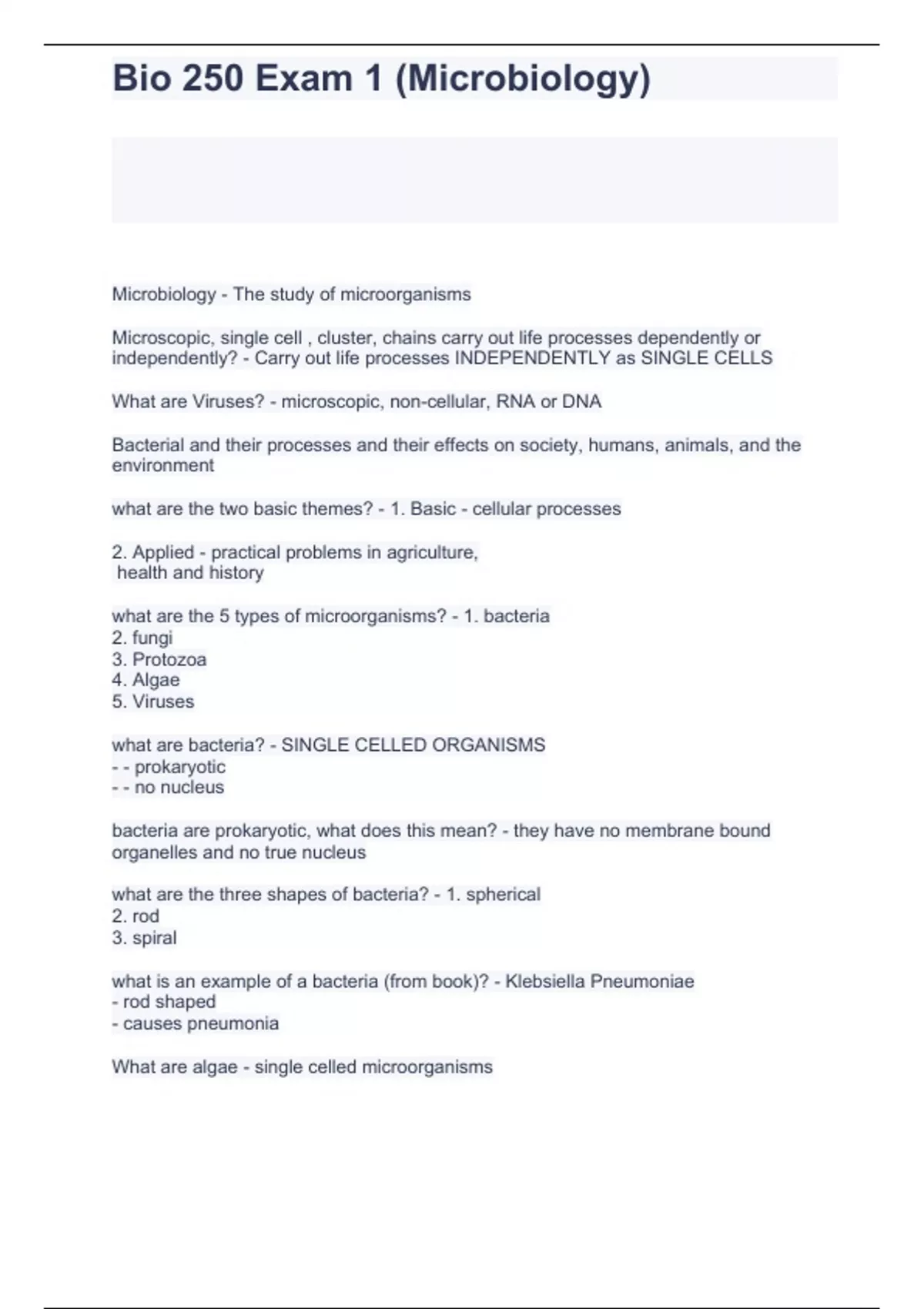 Bio 250 Exam 1 (Microbiology)

Microbiology - The study of microorganisms

Microscopic, single cell , cluster, chains carry out life processes dependently or independently? - Carry out life processes INDEPENDENTLY as SINGLE CELLS

What are Viruses? - microscopic, non-cellular, RNA or DNA

Bacterial and their processes and their effects on society, humans, animals, and the environment

what are the two basic themes? - 1. Basic - cellular processes

2. Applied - practical problems in agriculture, health and history

what are the 5 types of microorganisms? - 1. bacteria
2. fungi
3. Protozoa
4. Algae
5. Viruses

what are bacteria? - SINGLE CELLED ORGANISMS
- - prokaryotic
- - no nucleus

bacteria are prokaryotic, what does this mean? - they have no membrane bound organelles and no true nucleus

what are the three shapes of bacteria? - 1. spherical
2. rod
3. spiral

what is an example of a bacteria (from book)? - Klebsiella Pneumoniae
- rod shaped
- causes pneumonia

What are algae - single celled microorganisms